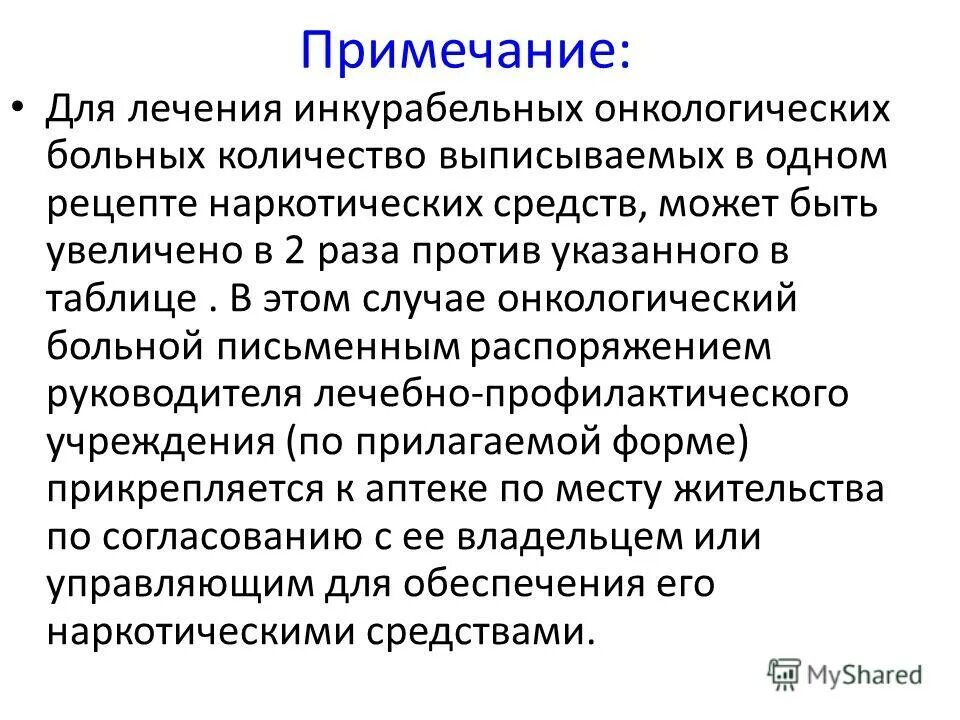 Примечание:

• Для лечения инкурабельных онкологических больных количество выписываемых в одном рецепте наркотических средств, может быть увеличено в 2 раза против указанного в таблице . В этом случае онкологический больной письменным распоряжением руководителя лечебно-профилактического учреждения (по прилагаемой форме) прикрепляется к аптеке по месту жительства по согласованию с ее владельцем или управляющим для обеспечения его наркотическими средствами.

MyShared